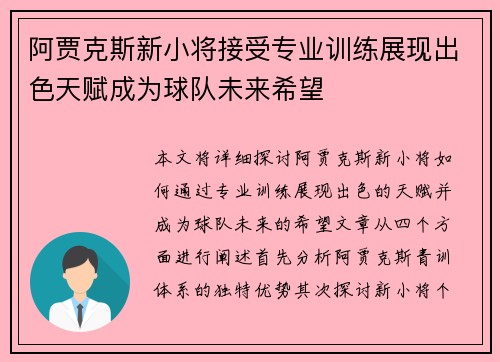 阿贾克斯新小将接受专业训练展现出色天赋成为球队未来希望

本文将详细探讨阿贾克斯新小将如何通过专业训练展现出色的天赋并成为球队未来的希望文章从四个方面进行阐述首先分析阿贾克斯青训体系的独特优势其次探讨新小将个